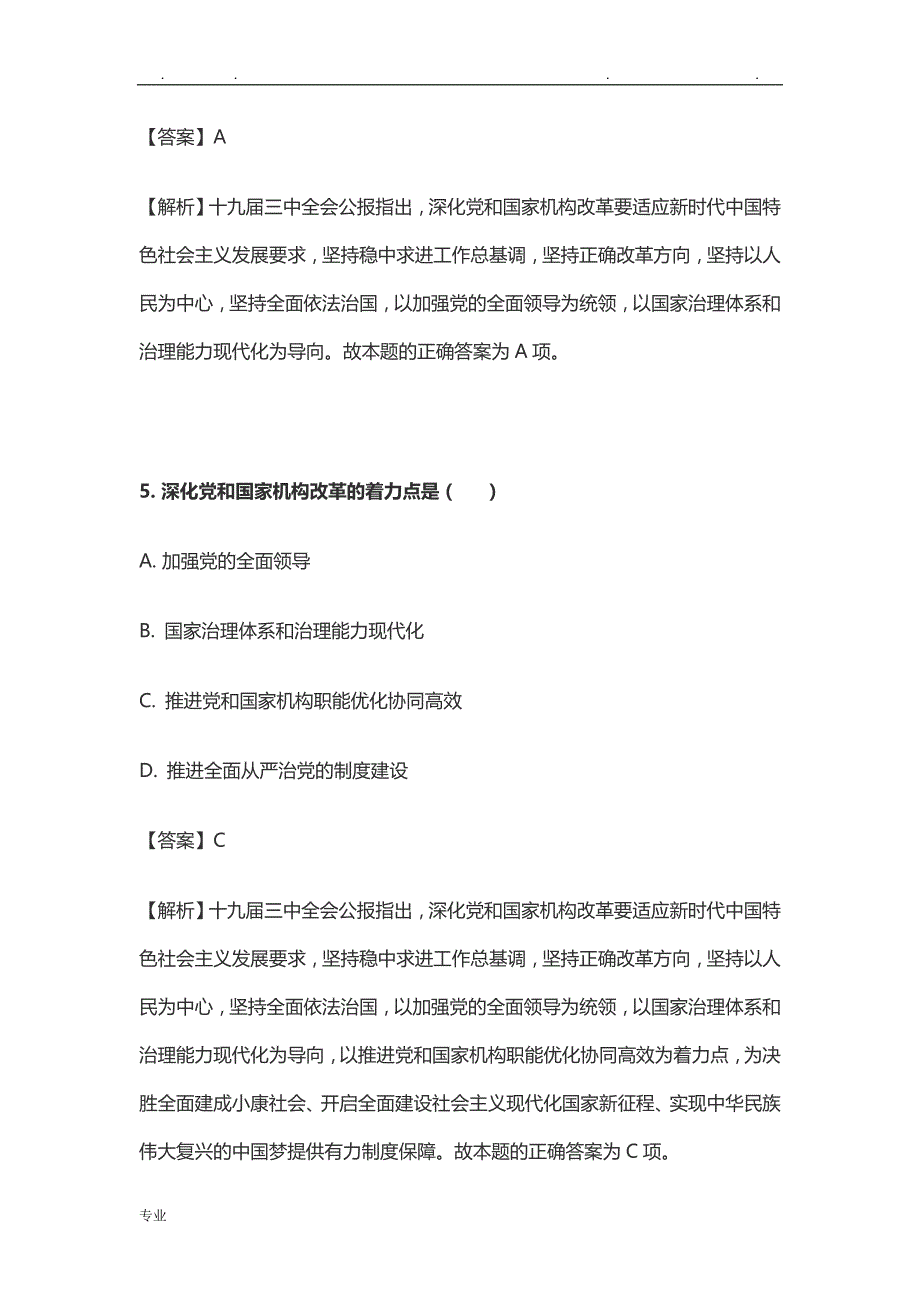 . . . .

【答案】A

【解析】十九届三中全会公报指出，深化党和国家机构改革要适应新时代中国特色社会主义发展要求，坚持稳中求进工作总基调，坚持正确改革方向，坚持以人民为中心，坚持全面依法治国，以加强党的全面领导为统领，以国家治理体系和治理能力现代化为导向。故本题的正确答案为 A 项。

5. 深化党和国家机构改革的着力点是（ ）

A. 加强党的全面领导

B. 国家治理体系和治理能力现代化

C. 推进党和国家机构职能优化协同高效

D. 推进全面从严治党的制度建设

【答案】C

【解析】十九届三中全会公报指出，深化党和国家机构改革要适应新时代中国特色社会主义发展要求，坚持稳中求进工作总基调，坚持正确改革方向，坚持以人民为中心，坚持全面依法治国，以加强党的全面领导为统领，以国家治理体系和治理能力现代化为导向，以推进党和国家机构职能优化协同高效为着力点，为决胜全面建成小康社会、开启全面建设社会主义现代化国家新征程、实现中华民族伟大复兴的中国梦提供有力制度保障。故本题的正确答案为 C 项。

专业